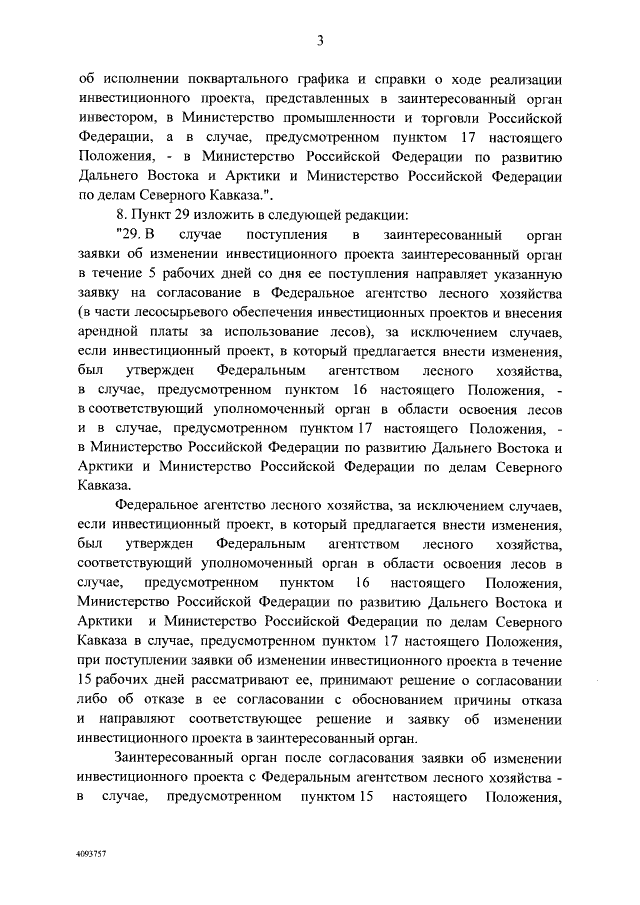 3

об исполнении поквартального графика и справки о ходе реализации инвестиционного проекта, представленных в заинтересованный орган инвестором, в Министерство промышленности и торговли Российской Федерации, а в случае, предусмотренном пунктом 17 настоящего Положения, - в Министерство Российской Федерации по развитию Дальнего Востока и Арктики и Министерство Российской Федерации по делам Северного Кавказа.".

8. Пункт 29 изложить в следующей редакции:

"29. В случае поступления в заинтересованный орган заявки об изменении инвестиционного проекта заинтересованный орган в течение 5 рабочих дней со дня ее поступления направляет указанную заявку на согласование в Федеральное агентство лесного хозяйства (в части лесосырьевого обеспечения инвестиционных проектов и внесения арендной платы за использование лесов), за исключением случаев, если инвестиционный проект, в который предлагается внести изменения, был утвержден Федеральным агентством лесного хозяйства, в случае, предусмотренном пунктом 16 настоящего Положения, - в соответствующий уполномоченный орган в области освоения лесов и в случае, предусмотренном пунктом 17 настоящего Положения, - в Министерство Российской Федерации по развитию Дальнего Востока и Арктики и Министерство Российской Федерации по делам Северного Кавказа.

Федеральное агентство лесного хозяйства, за исключением случаев, если инвестиционный проект, в который предлагается внести изменения, был утвержден Федеральным агентством лесного хозяйства, соответствующий уполномоченный орган в области освоения лесов в случае, предусмотренном пунктом 16 настоящего Положения, Министерство Российской Федерации по развитию Дальнего Востока и Арктики и Министерство Российской Федерации по делам Северного Кавказа в случае, предусмотренном пунктом 17 настоящего Положения, при поступлении заявки об изменении инвестиционного проекта в течение 15 рабочих дней рассматривают ее, принимают решение о согласовании либо об отказе в ее согласовании с обоснованием причины отказа и направляют соответствующее решение и заявку об изменении инвестиционного проекта в заинтересованный орган.

Заинтересованный орган после согласования заявки об изменении инвестиционного проекта с Федеральным агентством лесного хозяйства - в случае, предусмотренном пунктом 15 настоящего Положения,

4093757